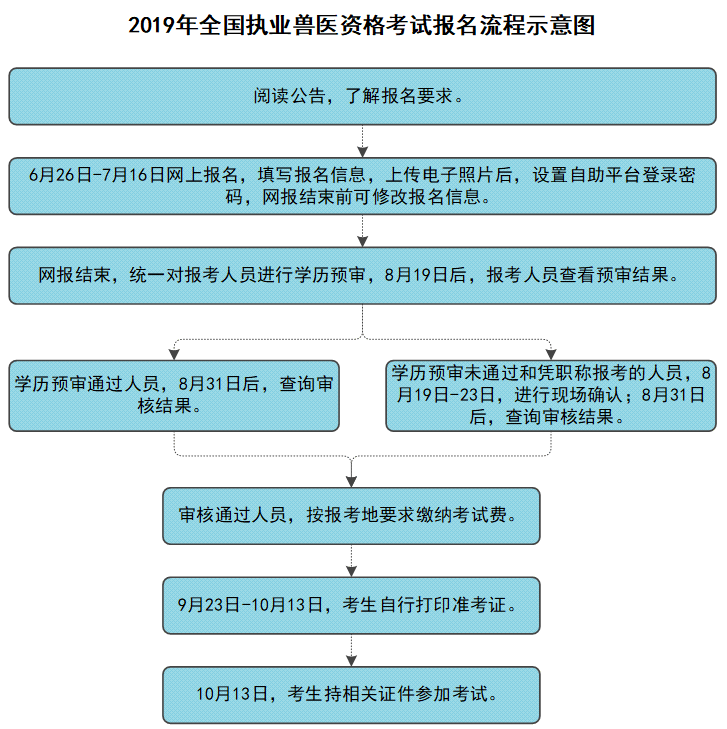 2019年全国执业兽医资格考试报名流程示意图

阅读公告，了解报名要求。

6月26日-7月16日网上报名，填写报名信息，上传电子照片后，设置自助平台登录密码，网报结束前可修改报名信息。

网报结束，统一对报考人员进行学历预审，8月19日后，报考人员查看预审结果。

学历预审通过人员，8月31日后，查询审核结果。

学历预审未通过和凭职称报考的人员，8月19日-23日，进行现场确认；8月31日后，查询审核结果。

审核通过人员，按报考地要求缴纳考试费。

9月23日-10月13日，考生自行打印准考证。

10月13日，考生持相关证件参加考试。